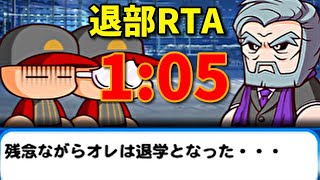 退部RTA

1:05

残念ながらオレは退学となった・・・